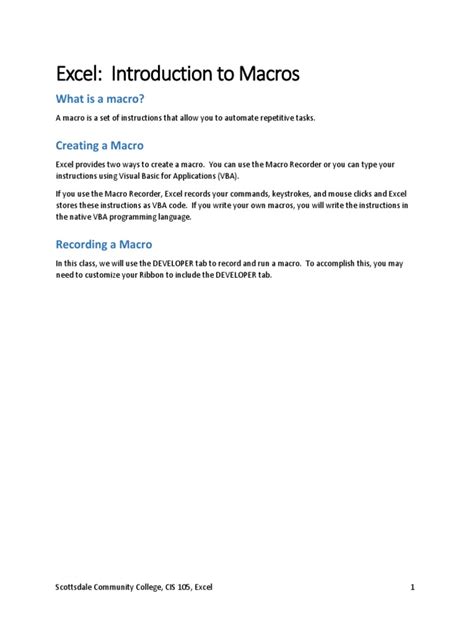 Excel:  Introduction to Macros

What is a macro?

A macro is a set of instructions that allow you to automate repetitive tasks.

Creating a Macro

Excel provides two ways to create a macro.  You can use the Macro Recorder or you can type your instructions using Visual Basic for Applications (VBA).

If you use the Macro Recorder, Excel records your commands, keystrokes, and mouse clicks and Excel stores these instructions as VBA code.  If you write your own macros, you will write the instructions in the native VBA programming language.

Recording a Macro

In this class, we will use the DEVELOPER tab to record and run a macro.  To accomplish this, you may need to customize your Ribbon to include the DEVELOPER tab.

Scottsdale Community College, CIS 105, Excel	1